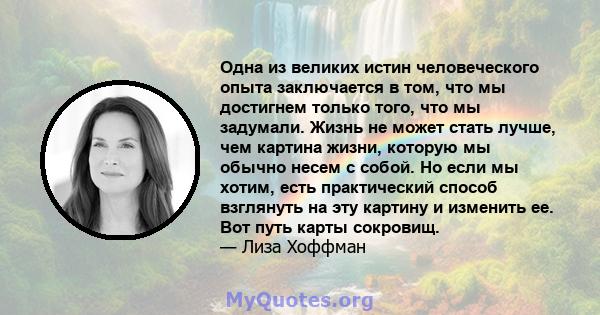 Одна из великих истин человеческого опыта заключается в том, что мы достигнем только того, что мы задумали. Жизнь не может стать лучше, чем картина жизни, которую мы обычно несем с собой. Но если мы хотим, есть практический способ взглянуть на эту картину и изменить ее. Вот путь карты сокровищ.
— Лиза Хоффман

MyQuotes.org